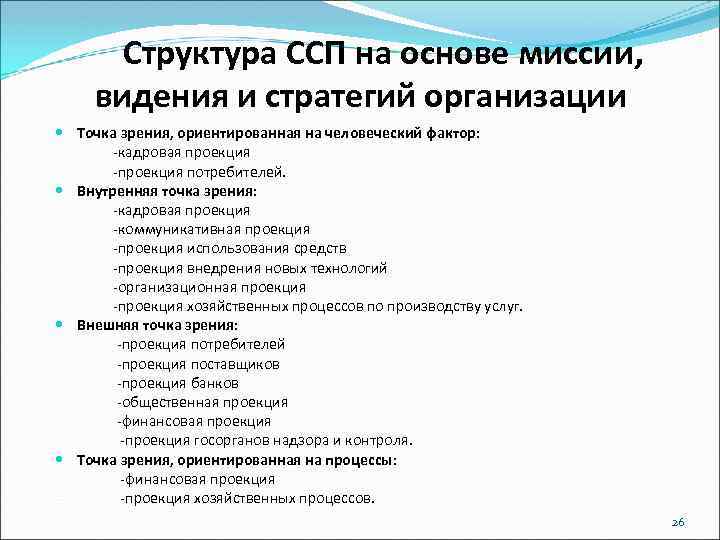 Структура ССП на основе миссии, видения и стратегий организации

• Точка зрения, ориентированная на человеческий фактор:
-кадровая проекция
-проекция потребителей.
• Внутренняя точка зрения:
-кадровая проекция
-коммуникативная проекция
-проекция использования средств
-проекция внедрения новых технологий
-организационная проекция
-проекция хозяйственных процессов по производству услуг.
• Внешняя точка зрения:
-проекция потребителей
-проекция поставщиков
-проекция банков
-общественная проекция
-финансовая проекция
-проекция госорганов надзора и контроля.
• Точка зрения, ориентированная на процессы:
-финансовая проекция
-проекция хозяйственных процессов.

26